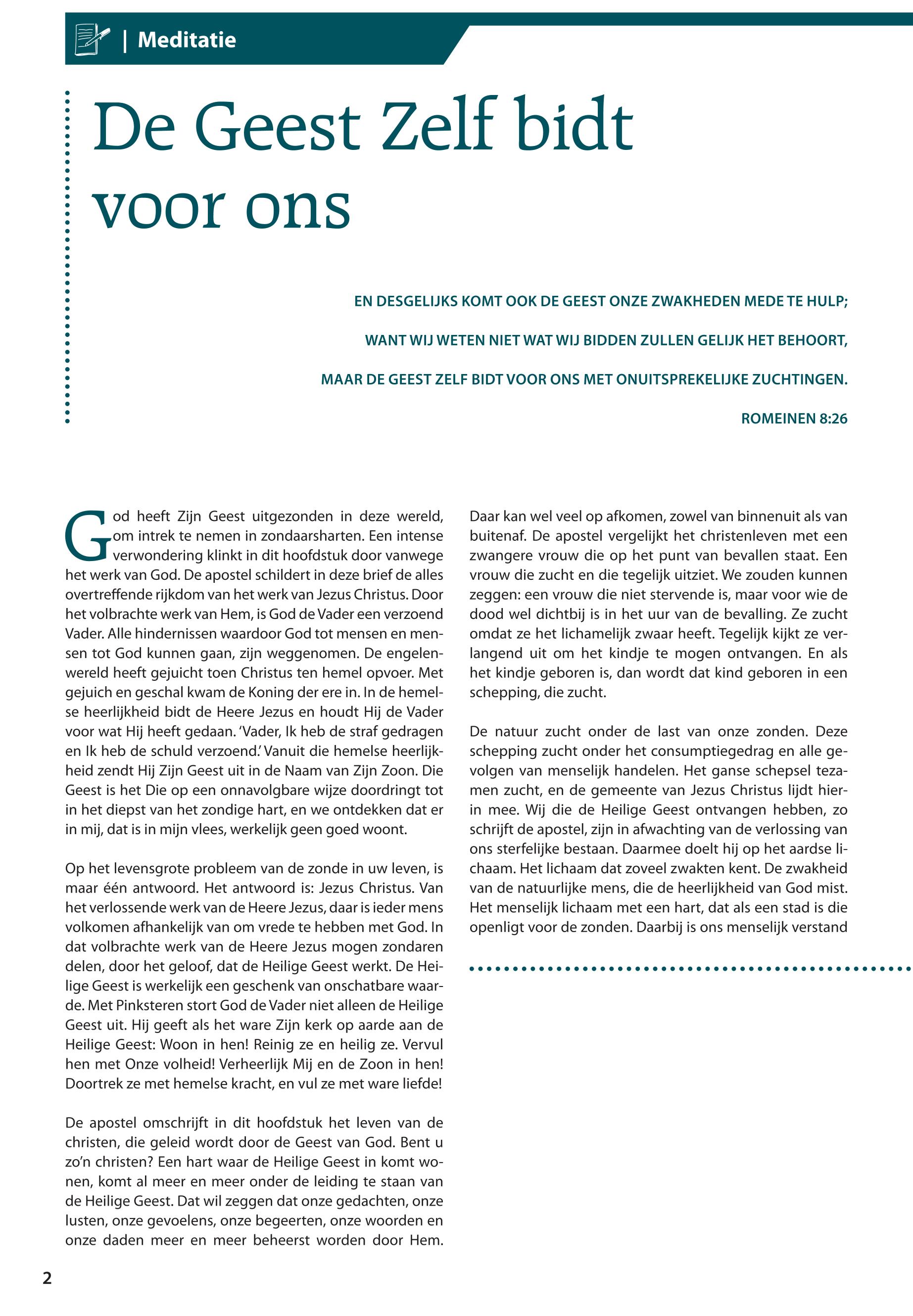 | Meditatie

De Geest Zelf bidt voor ons

EN DESGELIJKS KOMT OOK DE GEEST ONZE ZWAKHEDEN MEDE TE HULP;

WANT WIJ WETEN NIET WAT WIJ BIDDEN ZULLEN GELIJK HET BEHOORT,

MAAR DE GEEST ZELF BIDT VOOR ONS MET ONUITSPREKELIJKE ZUCHTINGEN.

ROMEINEN 8:26

God heeft Zijn Geest uitgezonden in deze wereld, om intrek te nemen in zondaarsharten. Een intense verwondering klinkt in dit hoofdstuk door vanwege het werk van God. De apostel schildert in deze brief de alles overtreffende rijkdom van het werk van Jezus Christus. Door het volbrachte werk van Hem, is God de Vader een verzoend Vader. Alle hindernissen waardoor God tot mensen en mensen tot God kunnen gaan, zijn weggenomen. De engelenwereld heeft gejuicht toen Christus ten hemel opvoer. Met gejuich en geschal kwam de Koning der ere in. In de hemelse heerlijkheid bidt de Heere Jezus en houdt Hij de Vader voor wat Hij heeft gedaan. 'Vader, Ik heb de straf gedragen en Ik heb de schuld verzoend.' Vanuit die hemelse heerlijkheid zendt Hij Zijn Geest uit in de Naam van Zijn Zoon. Die Geest is het Die op een onnavolgbare wijze doordringt tot in het diepst van het zondige hart, en we ontdekken dat er in mij, dat is in mijn vlees, werkelijk geen goed woont.

Op het levensgrote probleem van de zonde in uw leven, is maar één antwoord. Het antwoord is: Jezus Christus. Van het verlossende werk van de Heere Jezus, daar is ieder mens volkomen afhankelijk van om vrede te hebben met God. In dat volbrachte werk van de Heere Jezus mogen zondaren delen, door het geloof, dat de Heilige Geest werkt. De Heilige Geest is werkelijk een geschenk van onschatbare waarde. Met Pinksteren stort God de Vader niet alleen de Heilige Geest uit. Hij geeft als het ware Zijn kerk op aarde aan de Heilige Geest: Woon in hen! Reinig ze en heilig ze. Vervul hen met Onze volheid! Verheerlijk Mij en de Zoon in hen! Doortrek ze met hemelse kracht, en vul ze met ware liefde!

De apostel omschrijft in dit hoofdstuk het leven van de christen, die geleid wordt door de Geest van God. Bent u zo'n christen? Een hart waar de Heilige Geest in komt wonen, komt al meer en meer onder de leiding te staan van de Heilige Geest. Dat wil zeggen dat onze gedachten, onze lusten, onze gevoelens, onze begeerten, onze woorden en onze daden meer en meer beheerst worden door Hem.

Daar kan wel veel op afkomen, zowel van binnenuit als van buitenaf. De apostel vergelijkt het christenleven met een zwangere vrouw die op het punt van bevallen staat. Een vrouw die zucht en die tegelijk uitziet. We zouden kunnen zeggen: een vrouw die niet stervende is, maar voor wie de dood wel dichtbij is in het uur van de bevalling. Ze zucht omdat ze het lichamelijk zwaar heeft. Tegelijk kijkt ze verlangend uit om het kindje te mogen ontvangen. En als het kindje geboren is, dan wordt dat kind geboren in een schepping, die zucht.

De natuur zucht onder de last van onze zonden. Deze schepping zucht onder het consumptiegedrag en alle gevolgen van menselijk handelen. Het ganse schepsel tezamen zucht, en de gemeente van Jezus Christus lijdt hierin mee. Wij die de Heilige Geest ontvangen hebben, zo schrijft de apostel, zijn in afwachting van de verlossing van ons sterfelijke bestaan. Daarmee doelt hij op het aardse lichaam. Het lichaam dat zoveel zwakten kent. De zwakheid van de natuurlijke mens, die de heerlijkheid van God mist. Het menselijk lichaam met een hart, dat als een stad is die openligt voor de zonden. Daarbij is ons menselijk verstand

2